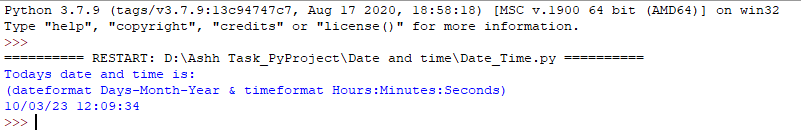 Python 3.7.9 (tags/v3.7.9:13c94747c7, Aug 17 2020, 18:58:18) [MSC v.1900 64 bit (AMD64)] on win32
Type "help", "copyright", "credits" or "license()" for more information.
>>>
========== RESTART: D:\Ashh Task_PyProject\Date and time\Date_Time.py ==========
Todays date and time is:
(dateformat Days-Month-Year & timeformat Hours:Minutes:Seconds)
10/03/23 12:09:34
>>>